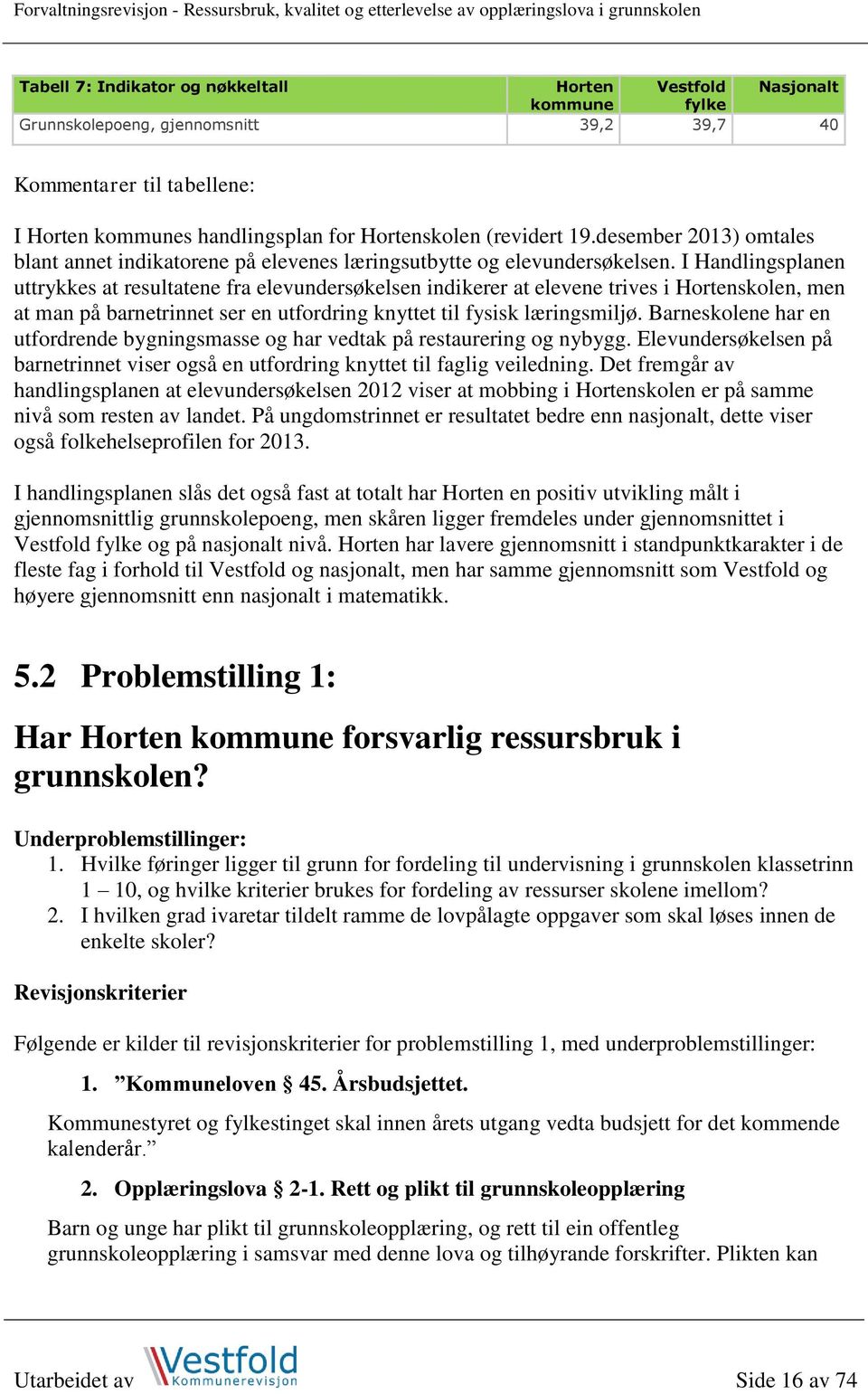 Forvaltningsrevisjon - Ressursbruk, kvalitet og etterlevelse av opplæringslova i grunnskolen

| Tabell 7: Indikator og nøkkeltall | Horten kommune | Vestfold fylke | Nasjonalt |
|---|---|---|---|
| Grunnskolepoeng, gjennomsnitt | 39,2 | 39,7 | 40 |

Kommentarer til tabellene:

I Horten kommunes handlingsplan for Hortenskolen (revidert 19.desember 2013) omtales blant annet indikatorene på elevenes læringsutbytte og elevundersøkelsen. I Handlingsplanen uttrykkes at resultatene fra elevundersøkelsen indikerer at elevene trives i Hortenskolen, men at man på barnetrinnet ser en utfordring knyttet til fysisk læringsmiljø. Barneskolene har en utfordrende bygningsmasse og har vedtak på restaurering og nybygg. Elevundersøkelsen på barnetrinnet viser også en utfordring knyttet til faglig veiledning. Det fremgår av handlingsplanen at elevundersøkelsen 2012 viser at mobbing i Hortenskolen er på samme nivå som resten av landet. På ungdomstrinnet er resultatet bedre enn nasjonalt, dette viser også folkehelseprofilen for 2013.

I handlingsplanen slås det også fast at totalt har Horten en positiv utvikling målt i gjennomsnittlig grunnskolepoeng, men skåren ligger fremdeles under gjennomsnittet i Vestfold fylke og på nasjonalt nivå. Horten har lavere gjennomsnitt i standpunktkarakter i de fleste fag i forhold til Vestfold og nasjonalt, men har samme gjennomsnitt som Vestfold og høyere gjennomsnitt enn nasjonalt i matematikk.

5.2 Problemstilling 1:

Har Horten kommune forsvarlig ressursbruk i grunnskolen?

Underproblemstillinger:
1. Hvilke føringer ligger til grunn for fordeling til undervisning i grunnskolen klassetrinn 1 – 10, og hvilke kriterier brukes for fordeling av ressurser skolene imellom?
2. I hvilken grad ivaretar tildelt ramme de lovpålagte oppgaver som skal løses innen de enkelte skoler?

Revisjonskriterier

Følgende er kilder til revisjonskriterier for problemstilling 1, med underproblemstillinger:

1. ”Kommuneloven § 45. Årsbudsjettet.

Kommunestyret og fylkestinget skal innen årets utgang vedta budsjett for det kommende kalenderår.”

2. Opplæringslova § 2-1. Rett og plikt til grunnskoleopplæring

Barn og unge har plikt til grunnskoleopplæring, og rett til ein offentleg grunnskoleopplæring i samsvar med denne lova og tilhøyrande forskrifter. Plikten kan

Utarbeidet av Vestfold Kommunerevisjon

Side 16 av 74